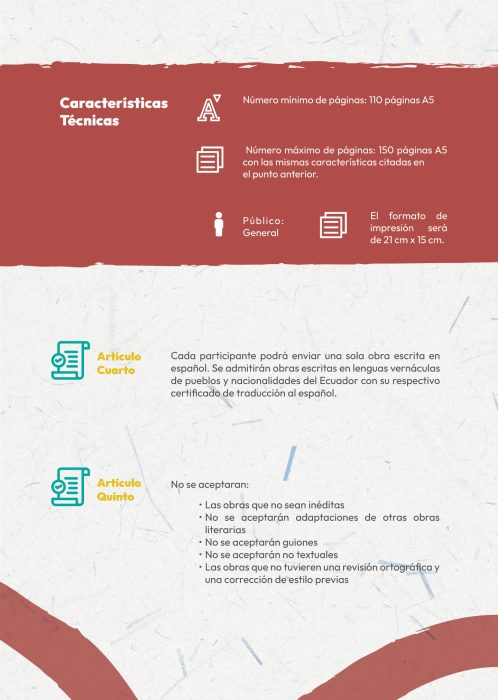 Características Técnicas

Número mínimo de páginas: 110 páginas A5

Número máximo de páginas: 150 páginas A5 con las mismas características citadas en el punto anterior.

Público: General

El formato de impresión será de 21 cm x 15 cm.

Artículo Cuarto

Cada participante podrá enviar una sola obra escrita en español. Se admitirán obras escritas en lenguas vernáculas de pueblos y nacionalidades del Ecuador con su respectivo certificado de traducción al español.

Artículo Quinto

No se aceptaran:

• Las obras que no sean inéditas
• No se aceptarán adaptaciones de otras obras literarias
• No se aceptarán guiones
• No se aceptarán no textuales
• Las obras que no tuvieren una revisión ortográfica y una corrección de estilo previas